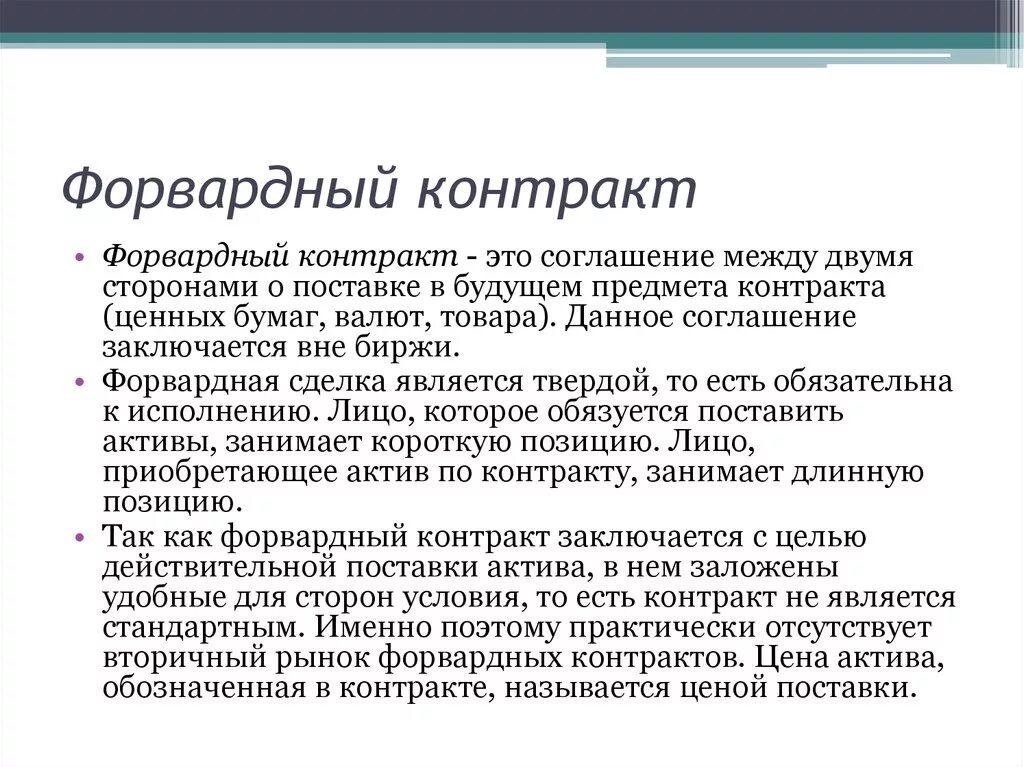 Форвардный контракт

• Форвардный контракт - это соглашение между двумя сторонами о поставке в будущем предмета контракта (ценных бумаг, валют, товара). Данное соглашение заключается вне биржи.
• Форвардная сделка является твердой, то есть обязательна к исполнению. Лицо, которое обязуется поставить активы, занимает короткую позицию. Лицо, приобретающее актив по контракту, занимает длинную позицию.
• Так как форвардный контракт заключается с целью действительной поставки актива, в нем заложены удобные для сторон условия, то есть контракт не является стандартным. Именно поэтому практически отсутствует вторичный рынок форвардных контрактов. Цена актива, обозначенная в контракте, называется ценой поставки.